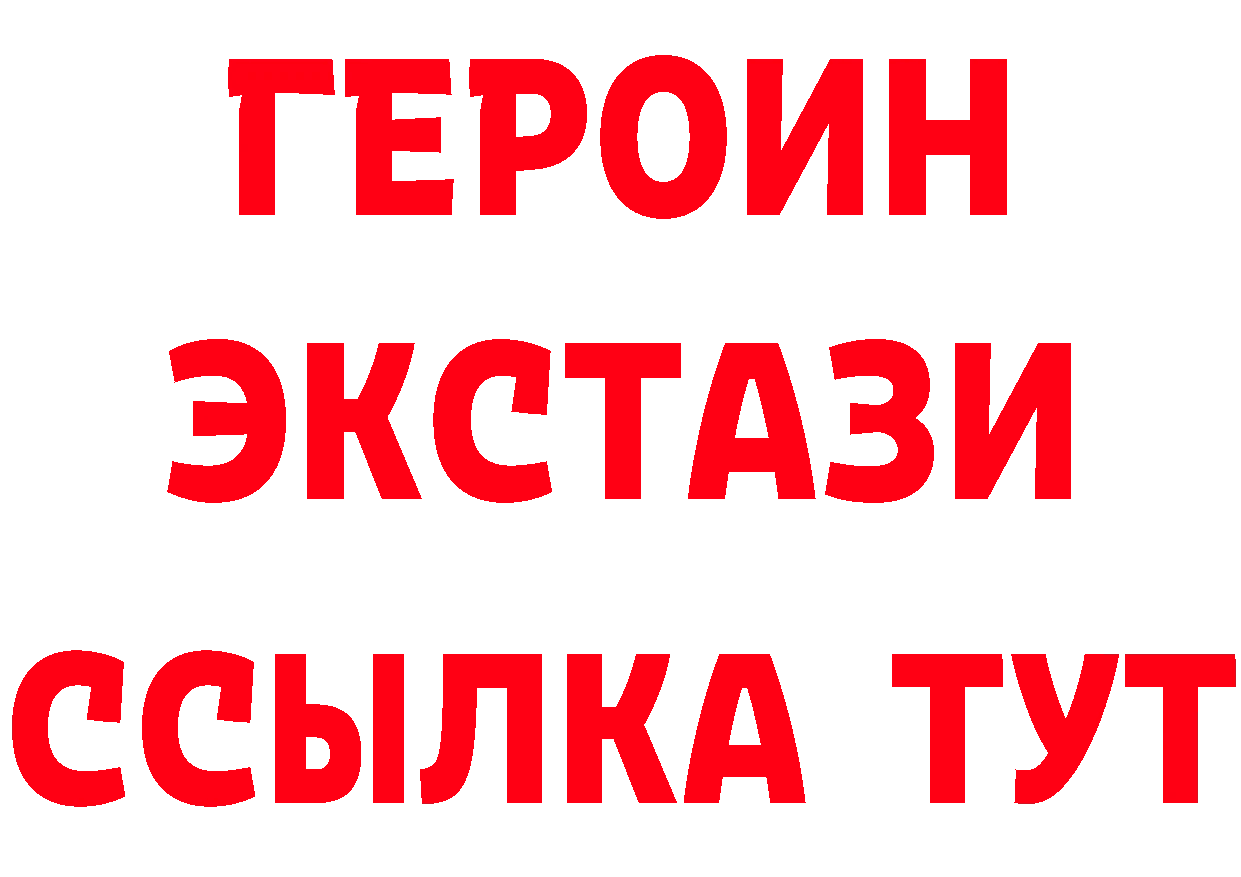 ГЕРОИН
ЭКСТАЗИ
ССЫЛКА ТУТ